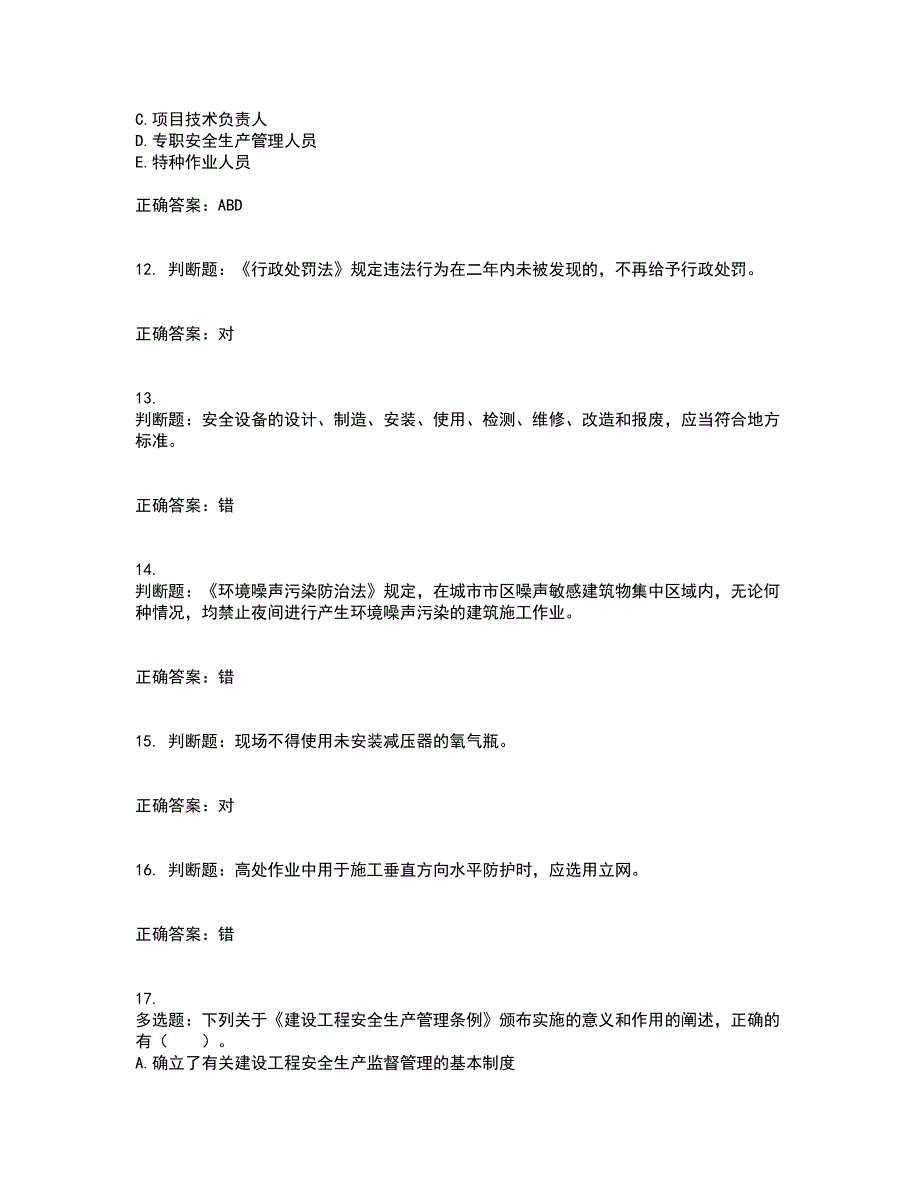 C.项目技术负责人
D.专职安全生产管理人员
E.特种作业人员

正确答案：ABD

12. 判断题：《行政处罚法》规定违法行为在二年内未被发现的，不再给予行政处罚。

正确答案：对

13.
判断题：安全设备的设计、制造、安装、使用、检测、维修、改造和报废，应当符合地方标准。

正确答案：错

14.
判断题：《环境噪声污染防治法》规定，在城市市区噪声敏感建筑物集中区域内，无论何种情况，均禁止夜间进行产生环境噪声污染的建筑施工作业。

正确答案：错

15. 判断题：现场不得使用未安装减压器的氧气瓶。

正确答案：对

16. 判断题：高处作业中用于施工垂直方向水平防护时，应选用立网。

正确答案：错

17.
多选题：下列关于《建设工程安全生产管理条例》颁布实施的意义和作用的阐述，正确的有（　　）。
A.确立了有关建设工程安全生产监督管理的基本制度